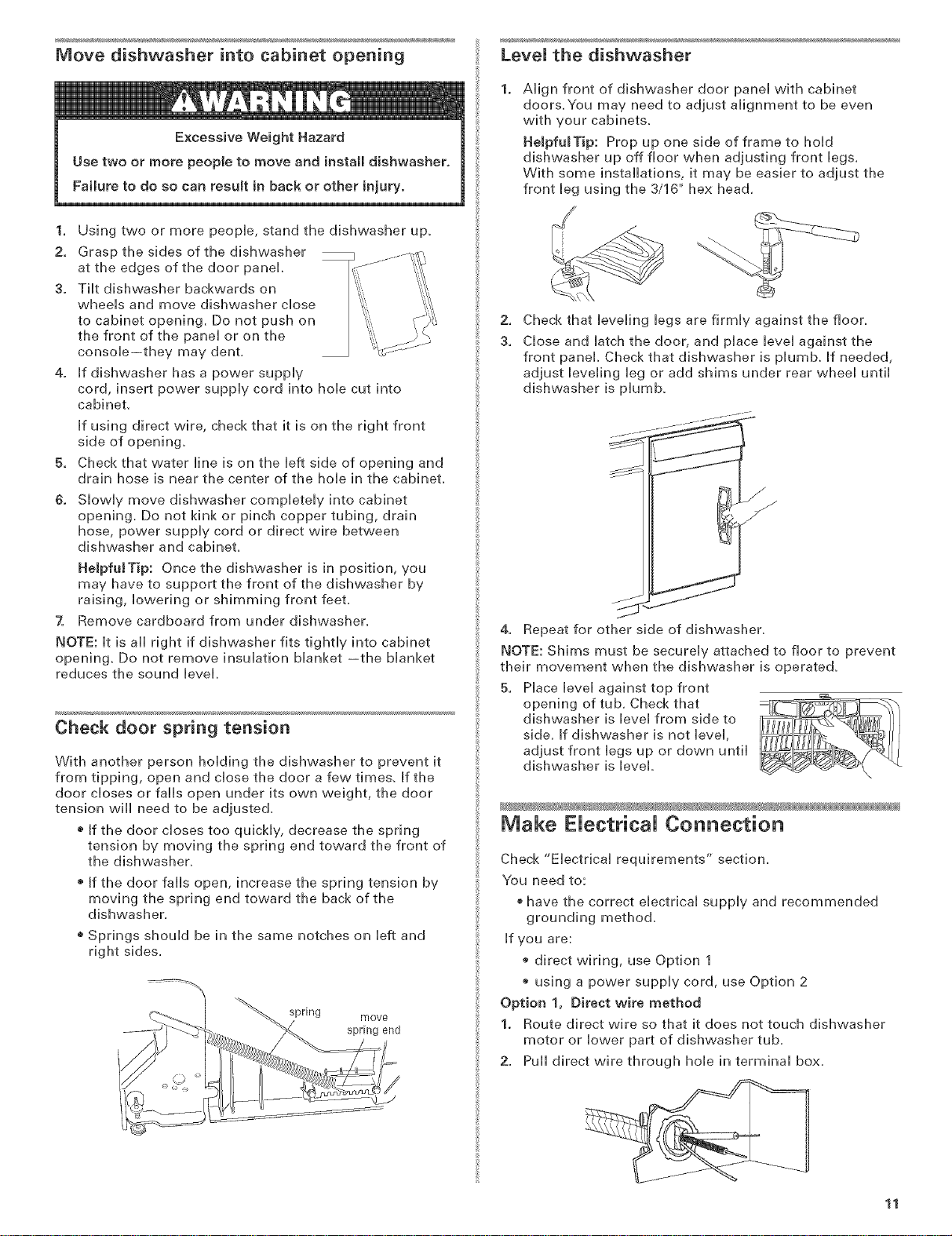 Move dishwasher into cabinet opening

WARNING

Excessive Weight Hazard

Use two or more people to move and install dishwasher.

Failure to do so can result in back or other injury.

1. Using two or more people, stand the dishwasher up.

2. Grasp the sides of the dishwasher at the edges of the door panel.

3. Tilt dishwasher backwards on wheels and move dishwasher close to cabinet opening. Do not push on the front of the panel or on the console—they may dent.

4. If dishwasher has a power supply cord, insert power supply cord into hole cut into cabinet.

If using direct wire, check that it is on the right front side of opening.

5. Check that water line is on the left side of opening and drain hose is near the center of the hole in the cabinet.

6. Slowly move dishwasher completely into cabinet opening. Do not kink or pinch copper tubing, drain hose, power supply cord or direct wire between dishwasher and cabinet.

Helpful Tip: Once the dishwasher is in position, you may have to support the front of the dishwasher by raising, lowering or shimming front feet.

7. Remove cardboard from under dishwasher.

NOTE: It is all right if dishwasher fits tightly into cabinet opening. Do not remove insulation blanket —the blanket reduces the sound level.

Check door spring tension

With another person holding the dishwasher to prevent it from tipping, open and close the door a few times. If the door closes or falls open under its own weight, the door tension will need to be adjusted.

• If the door closes too quickly, decrease the spring tension by moving the spring end toward the front of the dishwasher.

• If the door falls open, increase the spring tension by moving the spring end toward the back of the dishwasher.

• Springs should be in the same notches on left and right sides.

spring

move spring end

Level the dishwasher

1. Align front of dishwasher door panel with cabinet doors. You may need to adjust alignment to be even with your cabinets.

Helpful Tip: Prop up one side of frame to hold dishwasher up off floor when adjusting front legs. With some installations, it may be easier to adjust the front leg using the 3/16" hex head.

2. Check that leveling legs are firmly against the floor.

3. Close and latch the door, and place level against the front panel. Check that dishwasher is plumb. If needed, adjust leveling leg or add shims under rear wheel until dishwasher is plumb.

4. Repeat for other side of dishwasher.

NOTE: Shims must be securely attached to floor to prevent their movement when the dishwasher is operated.

5. Place level against top front opening of tub. Check that dishwasher is level from side to side. If dishwasher is not level, adjust front legs up or down until dishwasher is level.

Make Electrical Connection

Check "Electrical requirements" section.

You need to:

• have the correct electrical supply and recommended grounding method.

If you are:

• direct wiring, use Option 1

• using a power supply cord, use Option 2

Option 1, Direct wire method

1. Route direct wire so that it does not touch dishwasher motor or lower part of dishwasher tub.

2. Pull direct wire through hole in terminal box.

11